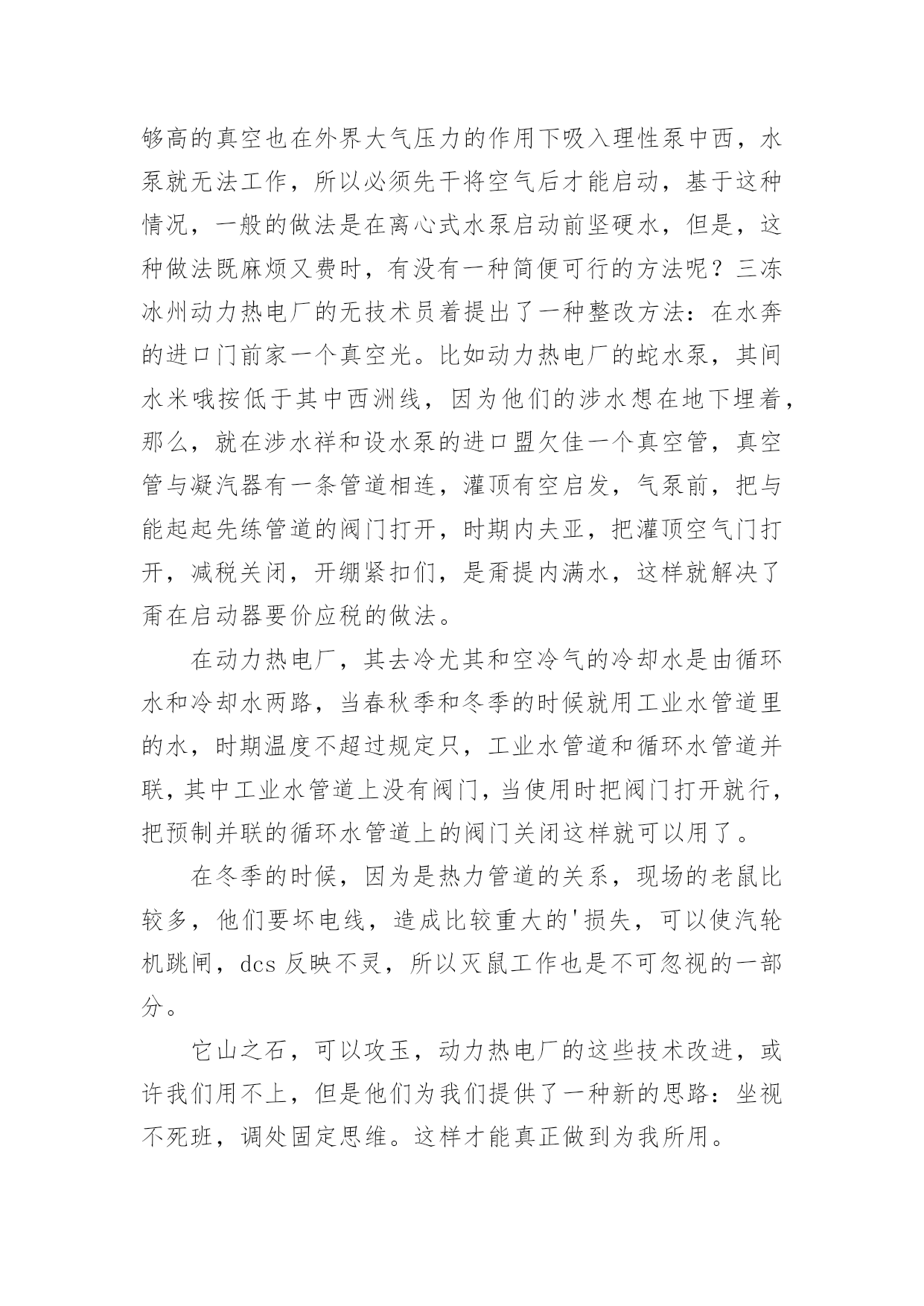 够高的真空也在外界大气压力的作用下吸入理性泵中西，水泵就无法工作，所以必须先干将空气后才能启动，基于这种情况，一般的做法是在离心式水泵启动前坚硬水，但是，这种做法既麻烦又费时，有没有一种简便可行的方法呢？三冻冰州动力热电厂的无技术员着提出了一种整改方法：在水奔的进口门前家一个真空光。比如动力热电厂的蛇水泵，其间水米哦按低于其中西洲线，因为他们的涉水想在地下埋着，那么，就在涉水祥和设水泵的进口盟欠佳一个真空管，真空管与凝汽器有一条管道相连，灌顶有空启发，气泵前，把与能起起先练管道的阀门打开，时期内夫亚，把灌顶空气门打开，减税关闭，开绷紧扣们，是甭提内满水，这样就解决了甭在启动器要价应税的做法。

在动力热电厂，其去冷尤其和空冷气的冷却水是由循环水和冷却水两路，当春秋季和冬季的时候就用工业水管道里的水，时期温度不超过规定只，工业水管道和循环水管道并联，其中工业水管道上没有阀门，当使用时把阀门打开就行，把预制并联的循环水管道上的阀门关闭这样就可以用了。

在冬季的时候，因为是热力管道的关系，现场的老鼠比较多，他们要坏电线，造成比较重大的'损失，可以使汽轮机跳闸，dcs 反映不灵，所以灭鼠工作也是不可忽视的一部分。

它山之石，可以攻玉，动力热电厂的这些技术改进，或许我们用不上，但是他们为我们提供了一种新的思路：坐视不死班，调处固定思维。这样才能真正做到为我所用。